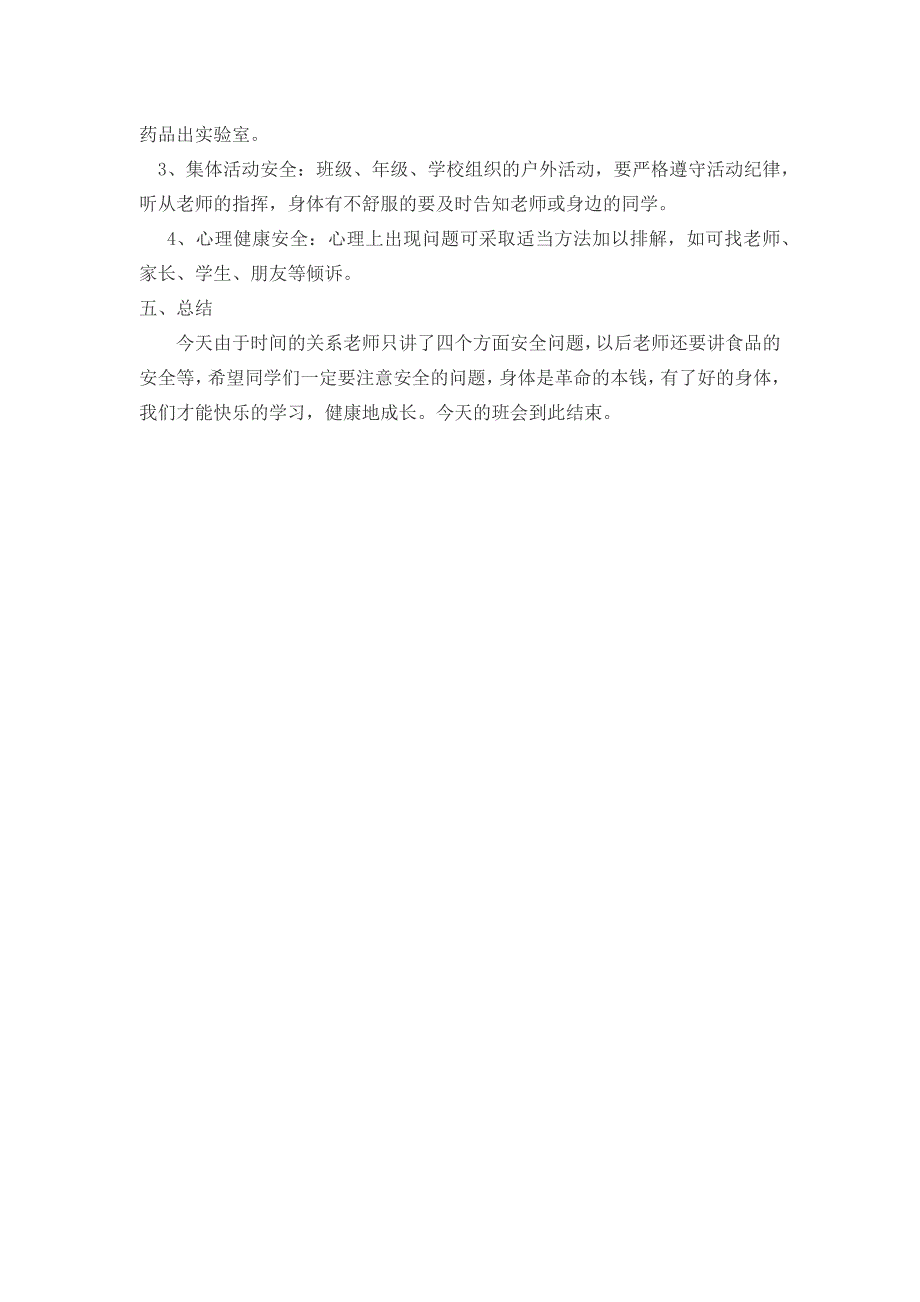 药品出实验室。

3、集体活动安全：班级、年级、学校组织的户外活动，要严格遵守活动纪律，听从老师的指挥，身体有不舒服的要及时告知老师或身边的同学。

4、心理健康安全：心理上出现问题可采取适当方法加以排解，如可找老师、家长、学生、朋友等倾诉。

五、总结

今天由于时间的关系老师只讲了四个方面安全问题，以后老师还要讲食品的安全等，希望同学们一定要注意安全的问题，身体是革命的本钱，有了好的身体，我们才能快乐的学习，健康地成长。今天的班会到此结束。